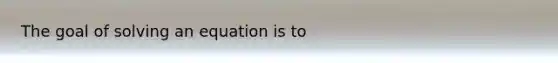 The goal of solving an equation is to